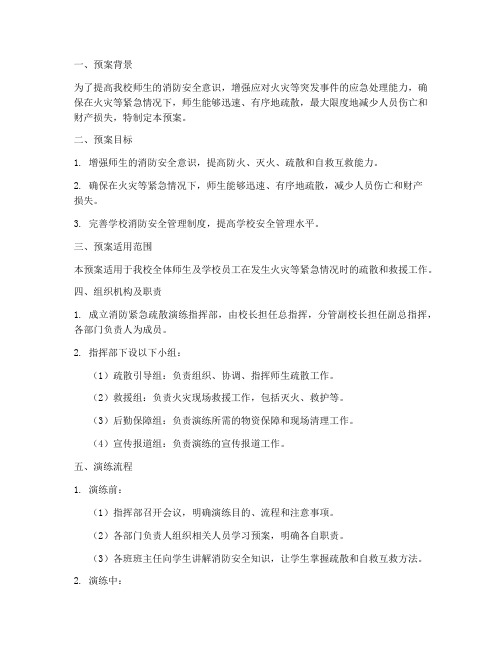 一、预案背景

为了提高我校师生的消防安全意识，增强应对火灾等突发事件的应急处理能力，确保在火灾等紧急情况下，师生能够迅速、有序地疏散，最大限度地减少人员伤亡和财产损失，特制定本预案。

二、预案目标

1. 增强师生的消防安全意识，提高防火、灭火、疏散和自救互救能力。

2. 确保在火灾等紧急情况下，师生能够迅速、有序地疏散，减少人员伤亡和财产损失。

3. 完善学校消防安全管理制度，提高学校安全管理水平。

三、预案适用范围

本预案适用于我校全体师生及学校员工在发生火灾等紧急情况时的疏散和救援工作。

四、组织机构及职责

1. 成立消防紧急疏散演练指挥部，由校长担任总指挥，分管副校长担任副总指挥，各部门负责人为成员。

2. 指挥部下设以下小组：

（1）疏散引导组：负责组织、协调、指挥师生疏散工作。

（2）救援组：负责火灾现场救援工作，包括灭火、救护等。

（3）后勤保障组：负责演练所需的物资保障和现场清理工作。

（4）宣传报道组：负责演练的宣传报道工作。

五、演练流程

1. 演练前：

（1）指挥部召开会议，明确演练目的、流程和注意事项。

（2）各部门负责人组织相关人员学习预案，明确各自职责。

（3）各班班主任向学生讲解消防安全知识，让学生掌握疏散和自救互救方法。

2. 演练中：